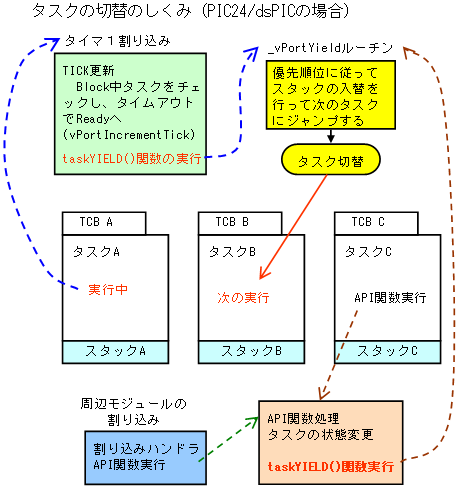 タスクの切替のしくみ（PIC24/dsPICの場合）

タイマ１割り込み

TICK更新
Block中タスクをチェックし、タイムアウトでReadyへ
(vPortIncrementTick)

taskYIELD()関数の実行

_vPortYieldルーチン

優先順位に従ってスタックの入替を行って次のタスクにジャンプする

タスク切替

TCB A

タスクA

実行中

スタックA

TCB B

タスクB

次の実行

スタックB

TCB C

タスクC

API関数実行

スタックC

周辺モジュールの割り込み

割り込みハンドラ
API関数実行

API関数処理
タスクの状態変更

taskYIELD()関数実行